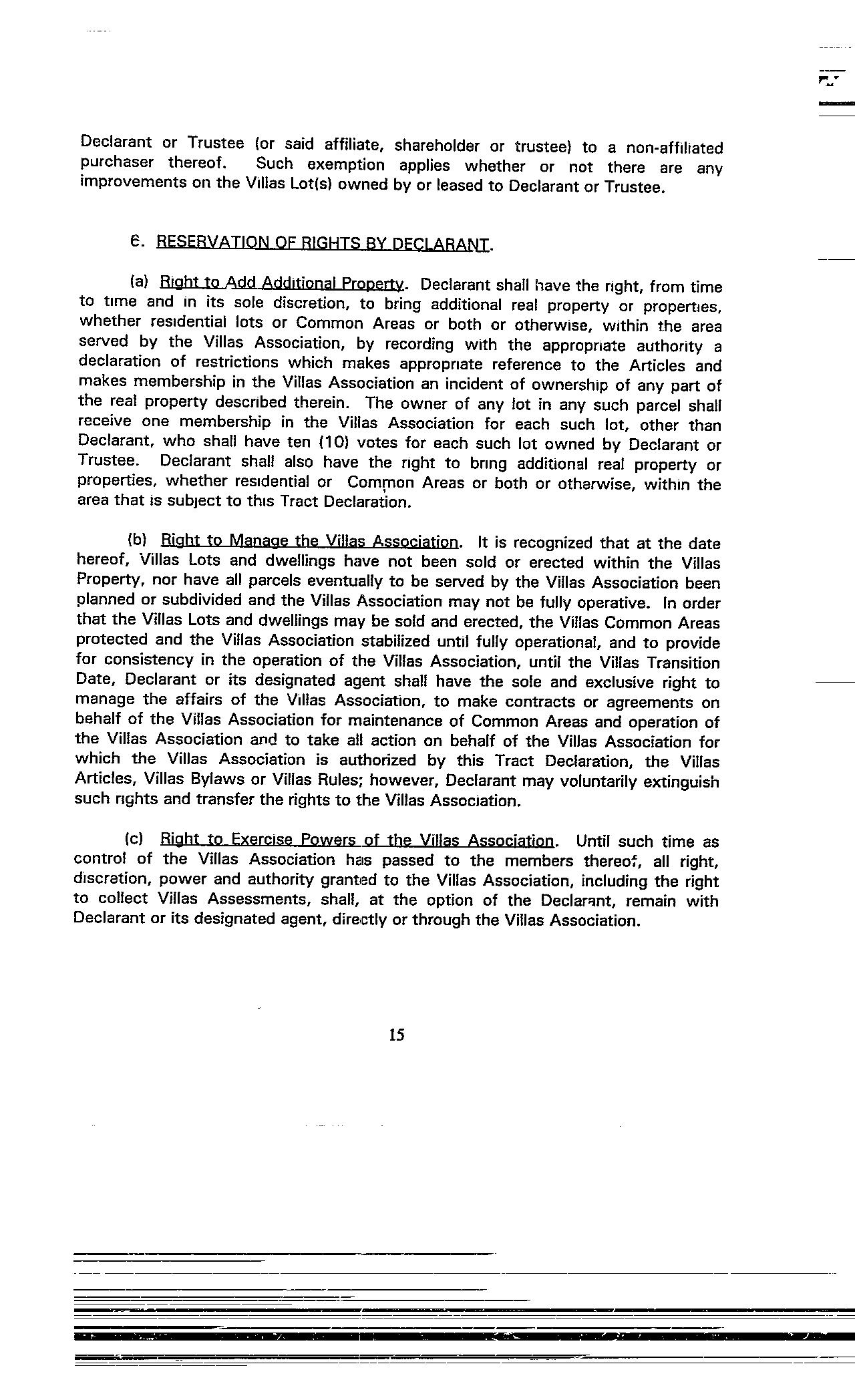 Declarant or Trustee (or said affiliate, shareholder or trustee) to a non-affiliated purchaser thereof. Such exemption applies whether or not there are any improvements on the Villas Lot(s) owned by or leased to Declarant or Trustee.

6. RESERVATION OF RIGHTS BY DECLARANT.

(a) Right to Add Additional Property. Declarant shall have the right, from time to time and in its sole discretion, to bring additional real property or properties, whether residential lots or Common Areas or both or otherwise, within the area served by the Villas Association, by recording with the appropriate authority a declaration of restrictions which makes appropriate reference to the Articles and makes membership in the Villas Association an incident of ownership of any part of the real property described therein. The owner of any lot in any such parcel shall receive one membership in the Villas Association for each such lot, other than Declarant, who shall have ten (10) votes for each such lot owned by Declarant or Trustee. Declarant shall also have the right to bring additional real property or properties, whether residential or Common Areas or both or otherwise, within the area that is subject to this Tract Declaration.

(b) Right to Manage the Villas Association. It is recognized that at the date hereof, Villas Lots and dwellings have not been sold or erected within the Villas Property, nor have all parcels eventually to be served by the Villas Association been planned or subdivided and the Villas Association may not be fully operative. In order that the Villas Lots and dwellings may be sold and erected, the Villas Common Areas protected and the Villas Association stabilized until fully operational, and to provide for consistency in the operation of the Villas Association, until the Villas Transition Date, Declarant or its designated agent shall have the sole and exclusive right to manage the affairs of the Villas Association, to make contracts or agreements on behalf of the Villas Association for maintenance of Common Areas and operation of the Villas Association and to take all action on behalf of the Villas Association for which the Villas Association is authorized by this Tract Declaration, the Villas Articles, Villas Bylaws or Villas Rules; however, Declarant may voluntarily extinguish such rights and transfer the rights to the Villas Association.

(c) Right to Exercise Powers of the Villas Association. Until such time as control of the Villas Association has passed to the members thereof, all right, discretion, power and authority granted to the Villas Association, including the right to collect Villas Assessments, shall, at the option of the Declarant, remain with Declarant or its designated agent, directly or through the Villas Association.

15